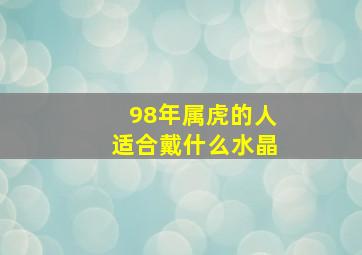 98年属虎的人
适合戴什么水晶